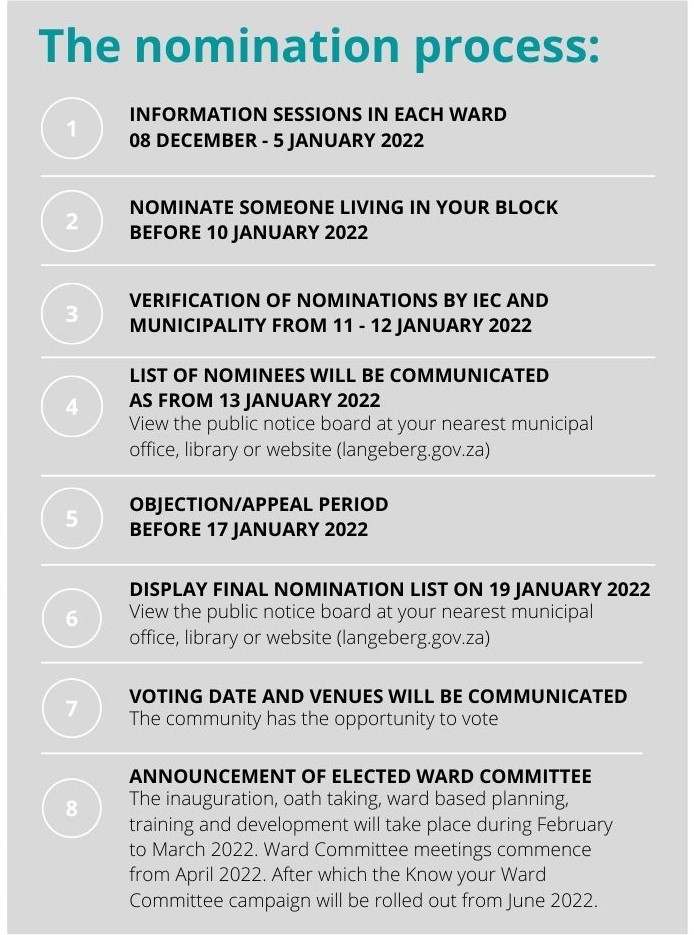 The nomination process:

1

INFORMATION SESSIONS IN EACH WARD
08 DECEMBER - 5 JANUARY 2022

2

NOMINATE SOMEONE LIVING IN YOUR BLOCK
BEFORE 10 JANUARY 2022

3

VERIFICATION OF NOMINATIONS BY IEC AND MUNICIPALITY FROM 11 - 12 JANUARY 2022

4

LIST OF NOMINEES WILL BE COMMUNICATED AS FROM 13 JANUARY 2022
View the public notice board at your nearest municipal office, library or website (langeberg.gov.za)

5

OBJECTION/APPEAL PERIOD
BEFORE 17 JANUARY 2022

6

DISPLAY FINAL NOMINATION LIST ON 19 JANUARY 2022
View the public notice board at your nearest municipal office, library or website (langeberg.gov.za)

7

VOTING DATE AND VENUES WILL BE COMMUNICATED
The community has the opportunity to vote

8

ANNOUNCEMENT OF ELECTED WARD COMMITTEE
The inauguration, oath taking, ward based planning, training and development will take place during February to March 2022. Ward Committee meetings commence from April 2022. After which the Know your Ward Committee campaign will be rolled out from June 2022.